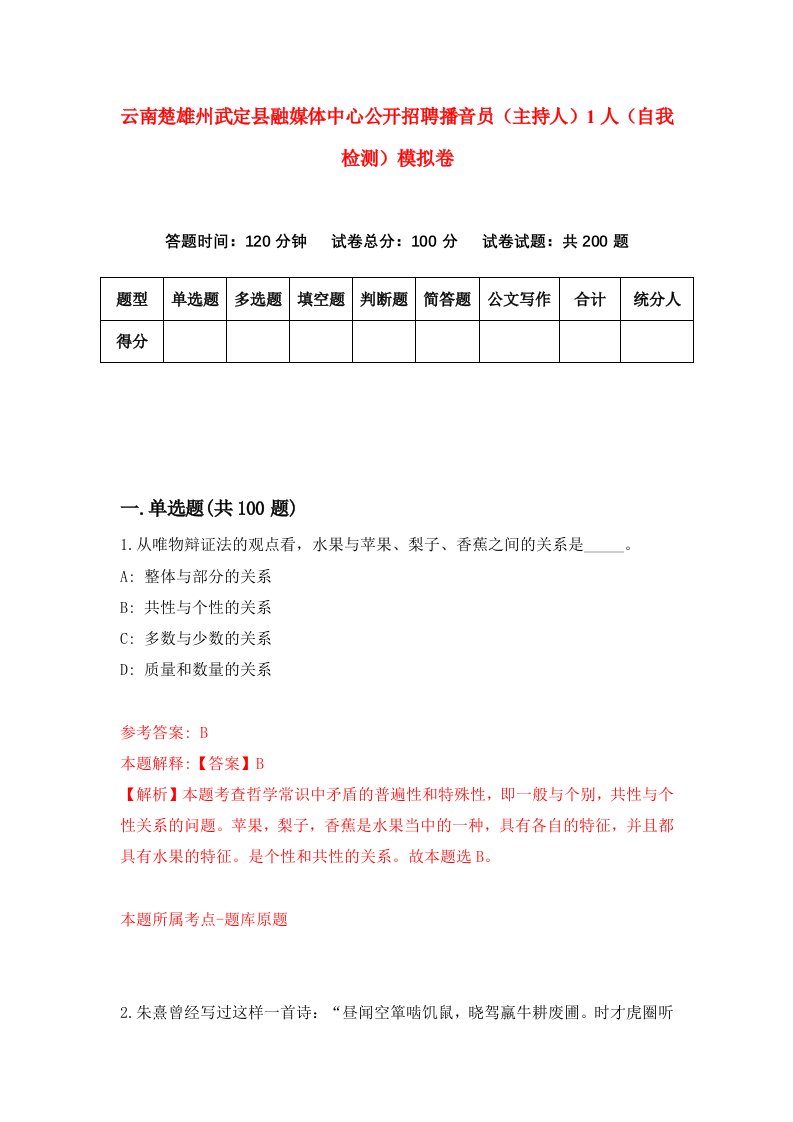 云南楚雄州武定县融媒体中心公开招聘播音员（主持人）1人（自我检测）模拟卷

答题时间：120分钟　试卷总分：100分　试卷试题：共200题

| 题型 | 单选题 | 多选题 | 填空题 | 判断题 | 简答题 | 公文写作 | 合计 | 统分人 |
|---|---|---|---|---|---|---|---|---|
| 得分 | | | | | | | | |

一.单选题(共100题)

1.从唯物辩证法的观点看，水果与苹果、梨子、香蕉之间的关系是_____。

A: 整体与部分的关系

B: 共性与个性的关系

C: 多数与少数的关系

D: 质量和数量的关系

参考答案: B

本题解释:【答案】B

【解析】本题考查哲学常识中矛盾的普遍性和特殊性，即一般与个别，共性与个性关系的问题。苹果，梨子，香蕉是水果当中的一种，具有各自的特征，并且都具有水果的特征。是个性和共性的关系。故本题选B。

本题所属考点-题库原题

2.朱熹曾经写过这样一首诗：“昼闻空箪啮饥鼠，晓驾羸牛耕废圃。时才虎圈听